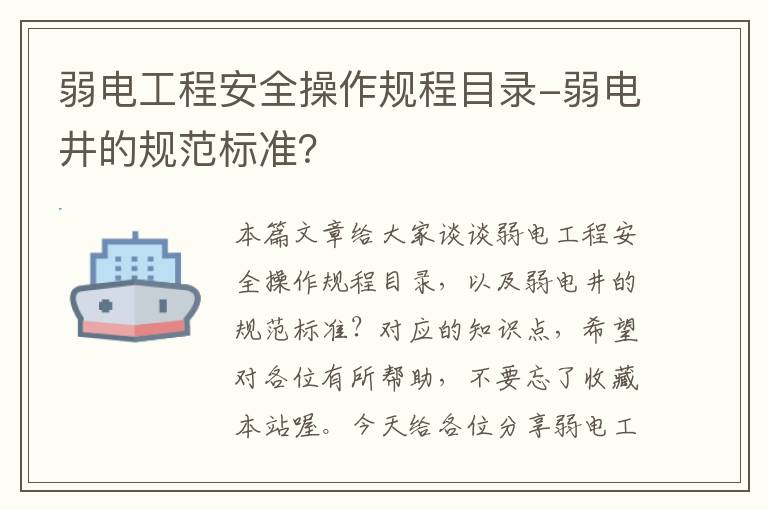 弱电工程安全操作规程目录-弱电井的规范标准?

本篇文章给大家谈谈弱电工程安全操作规程目录，以及弱电井的规范标准?对应的知识点，希望对各位有所帮助，不要忘了收藏本站喔。今天给各位分享弱电工